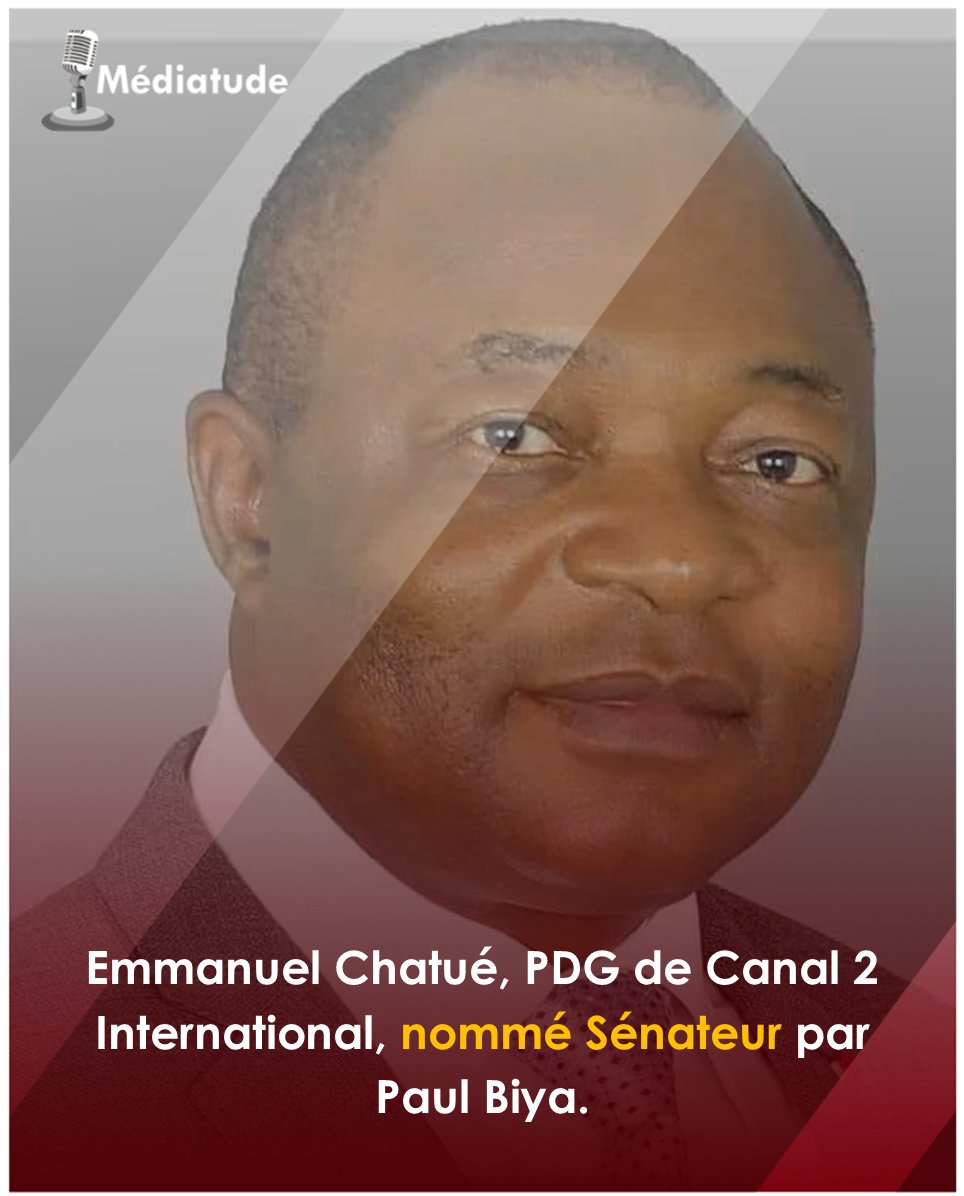 Médiatude

Emmanuel Chatué, PDG de Canal 2 International, nommé Sénateur par Paul Biya.